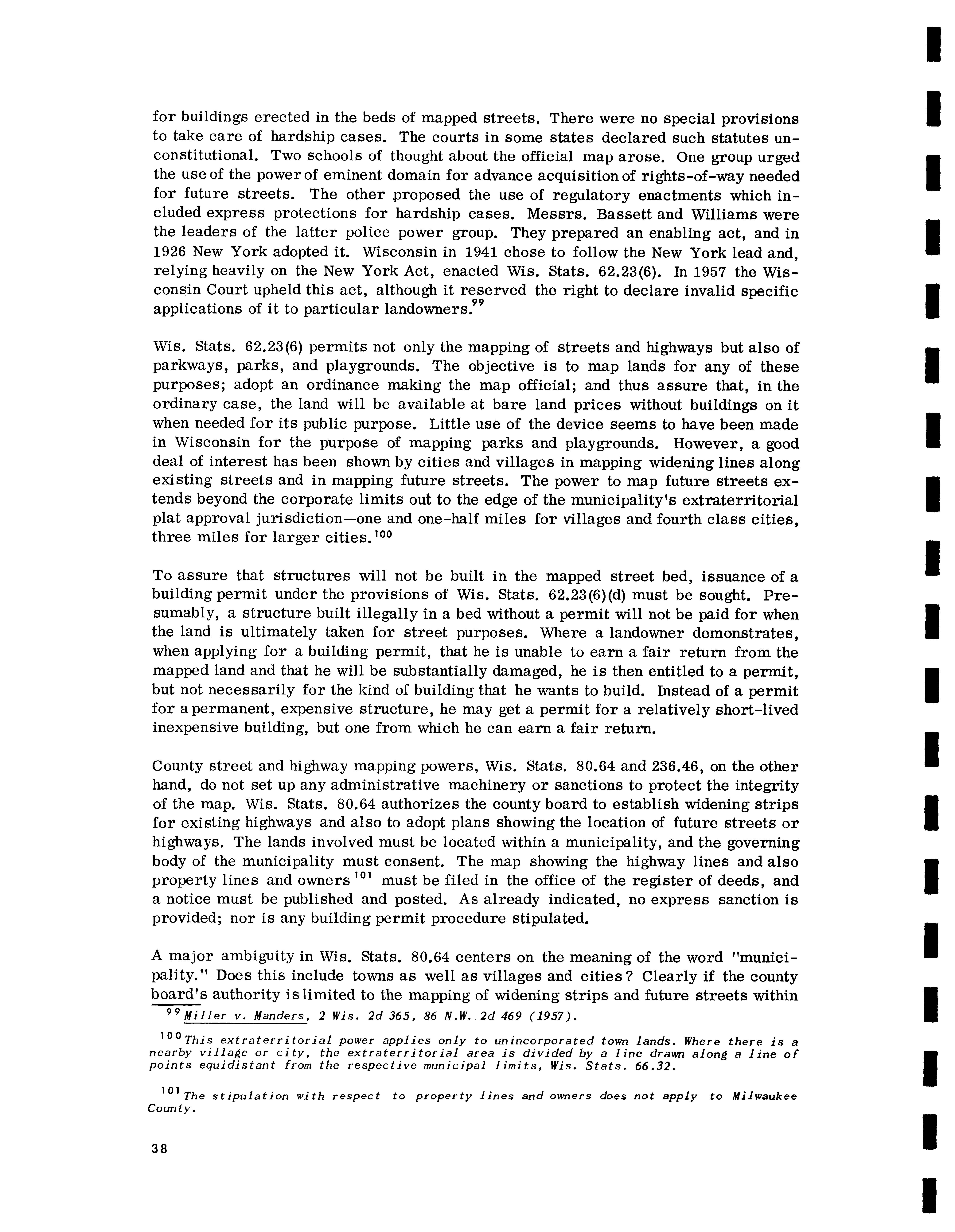 for buildings erected in the beds of mapped streets. There were no special provisions to take care of hardship cases. The courts in some states declared such statutes unconstitutional. Two schools of thought about the official map arose. One group urged the use of the power of eminent domain for advance acquisition of rights-of-way needed for future streets. The other proposed the use of regulatory enactments which included express protections for hardship cases. Messrs. Bassett and Williams were the leaders of the latter police power group. They prepared an enabling act, and in 1926 New York adopted it. Wisconsin in 1941 chose to follow the New York lead and, relying heavily on the New York Act, enacted Wis. Stats. 62.23(6). In 1957 the Wisconsin Court upheld this act, although it reserved the right to declare invalid specific applications of it to particular landowners.$^{99}$

Wis. Stats. 62.23(6) permits not only the mapping of streets and highways but also of parkways, parks, and playgrounds. The objective is to map lands for any of these purposes; adopt an ordinance making the map official; and thus assure that, in the ordinary case, the land will be available at bare land prices without buildings on it when needed for its public purpose. Little use of the device seems to have been made in Wisconsin for the purpose of mapping parks and playgrounds. However, a good deal of interest has been shown by cities and villages in mapping widening lines along existing streets and in mapping future streets. The power to map future streets extends beyond the corporate limits out to the edge of the municipality's extraterritorial plat approval jurisdiction—one and one-half miles for villages and fourth class cities, three miles for larger cities.$^{100}$

To assure that structures will not be built in the mapped street bed, issuance of a building permit under the provisions of Wis. Stats. 62.23(6)(d) must be sought. Presumably, a structure built illegally in a bed without a permit will not be paid for when the land is ultimately taken for street purposes. Where a landowner demonstrates, when applying for a building permit, that he is unable to earn a fair return from the mapped land and that he will be substantially damaged, he is then entitled to a permit, but not necessarily for the kind of building that he wants to build. Instead of a permit for a permanent, expensive structure, he may get a permit for a relatively short-lived inexpensive building, but one from which he can earn a fair return.

County street and highway mapping powers, Wis. Stats. 80.64 and 236.46, on the other hand, do not set up any administrative machinery or sanctions to protect the integrity of the map. Wis. Stats. 80.64 authorizes the county board to establish widening strips for existing highways and also to adopt plans showing the location of future streets or highways. The lands involved must be located within a municipality, and the governing body of the municipality must consent. The map showing the highway lines and also property lines and owners$^{101}$ must be filed in the office of the register of deeds, and a notice must be published and posted. As already indicated, no express sanction is provided; nor is any building permit procedure stipulated.

A major ambiguity in Wis. Stats. 80.64 centers on the meaning of the word "municipality." Does this include towns as well as villages and cities? Clearly if the county board's authority is limited to the mapping of widening strips and future streets within

$^{99}$Miller v. Manders, 2 Wis. 2d 365, 86 N.W. 2d 469 (1957).

$^{100}$This extraterritorial power applies only to unincorporated town lands. Where there is a nearby village or city, the extraterritorial area is divided by a line drawn along a line of points equidistant from the respective municipal limits, Wis. Stats. 66.32.

$^{101}$The stipulation with respect to property lines and owners does not apply to Milwaukee County.

38